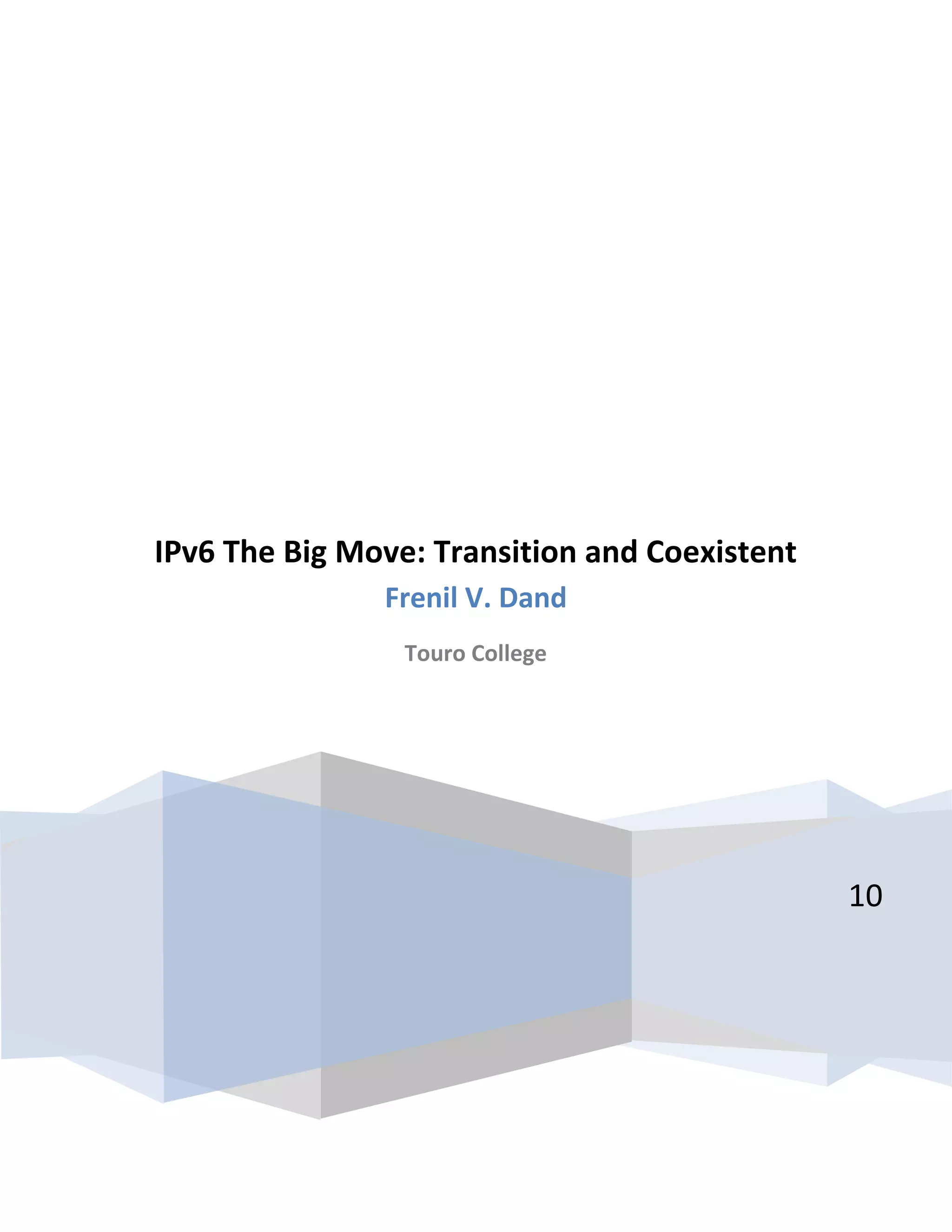 IPv6 The Big Move: Transition and Coexistent

Frenil V. Dand

Touro College

10